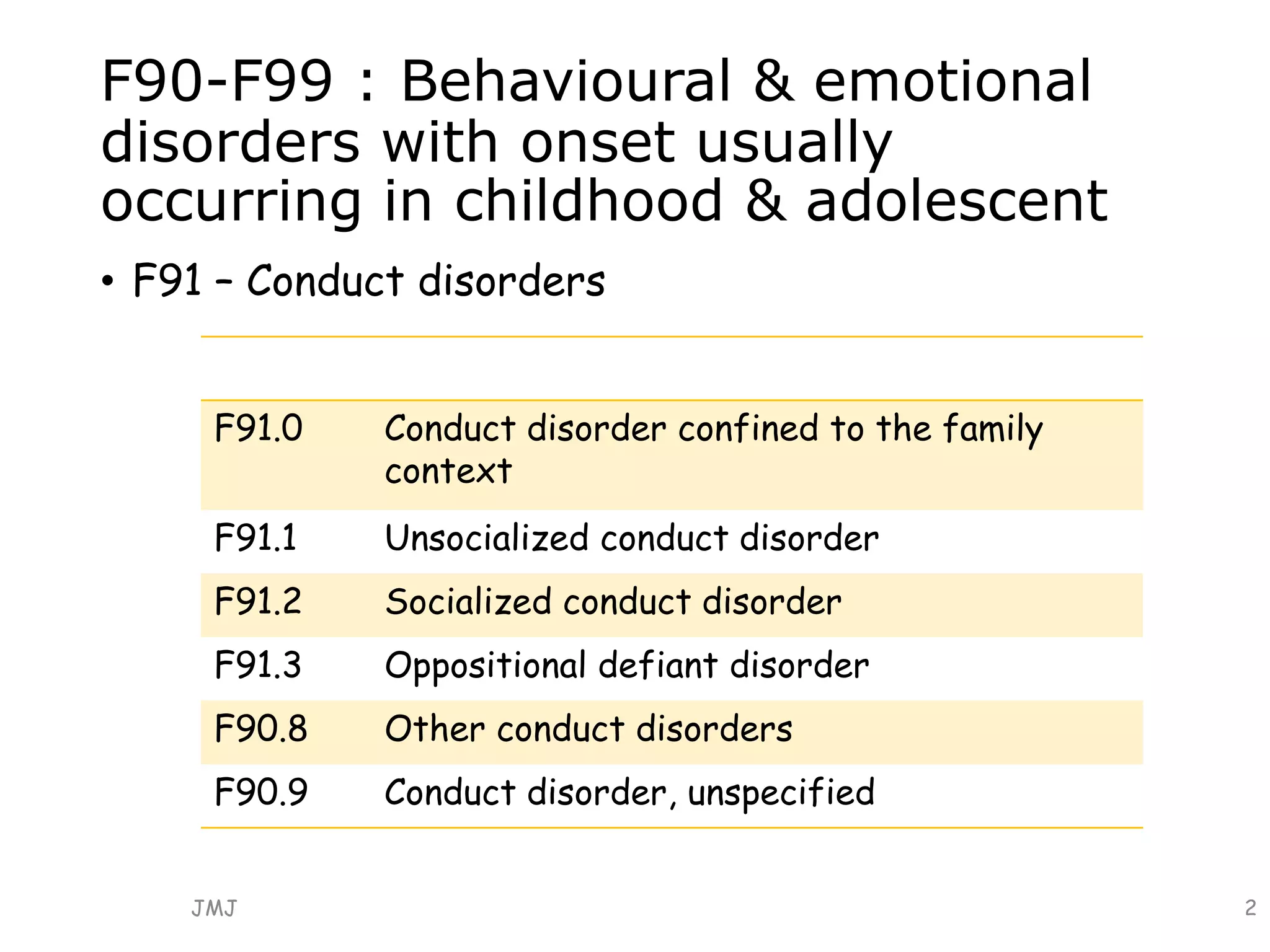 F90-F99 : Behavioural & emotional disorders with onset usually occurring in childhood & adolescent

• F91 – Conduct disorders

| | |
|---|---|
| F91.0 | Conduct disorder confined to the family context |
| F91.1 | Unsocialized conduct disorder |
| F91.2 | Socialized conduct disorder |
| F91.3 | Oppositional defiant disorder |
| F90.8 | Other conduct disorders |
| F90.9 | Conduct disorder, unspecified |

JMJ

2